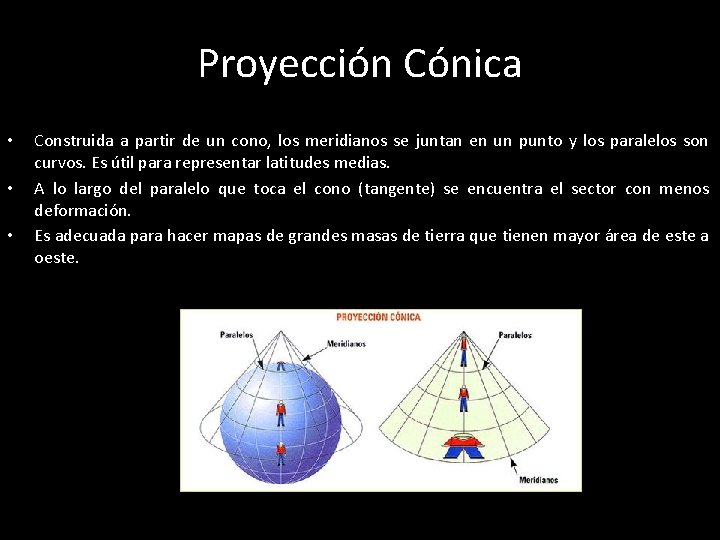 Proyección Cónica

• Construida a partir de un cono, los meridianos se juntan en un punto y los paralelos son curvos. Es útil para representar latitudes medias.
• A lo largo del paralelo que toca el cono (tangente) se encuentra el sector con menos deformación.
• Es adecuada para hacer mapas de grandes masas de tierra que tienen mayor área de este a oeste.

PROYECCIÓN CÓNICA

Paralelos

Meridianos

Paralelos

Meridianos